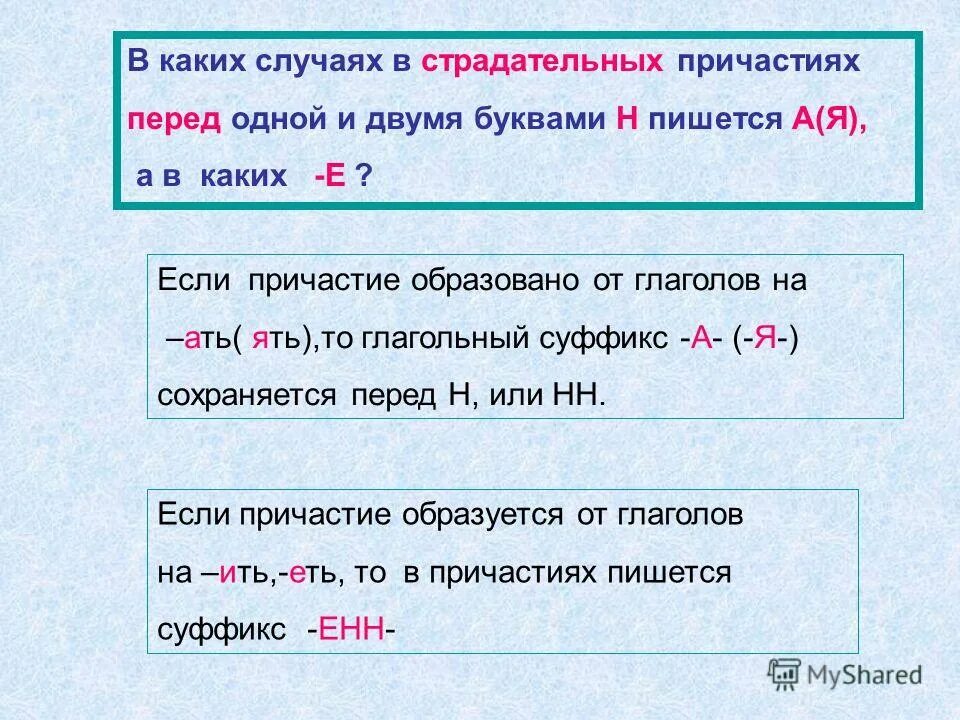 В каких случаях в страдательных причастиях перед одной и двумя буквами Н пишется А(Я), а в каких -Е ?

Если причастие образовано от глаголов на –ать( ять),то глагольный суффикс -А- (-Я-) сохраняется перед Н, или НН.

Если причастие образуется от глаголов на –ить,-еть, то в причастиях пишется суффикс -ЕНН-

MyShared